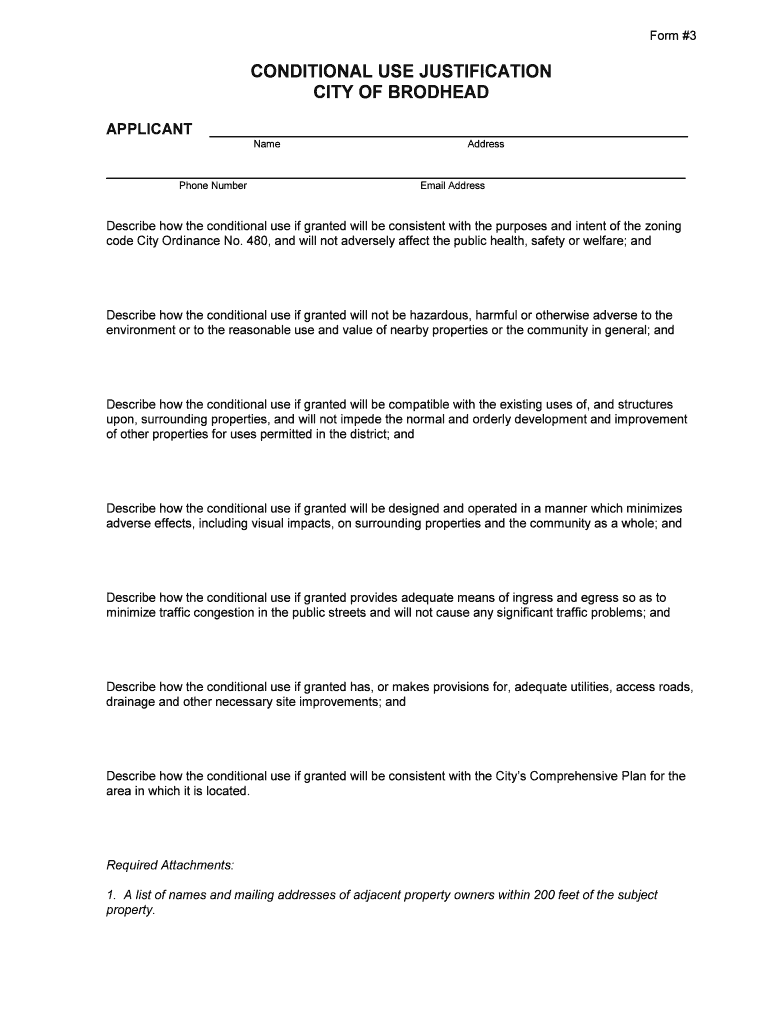 Form #3

CONDITIONAL USE JUSTIFICATION
CITY OF BRODHEAD

APPLICANT

Name

Address

Phone Number

Email Address

Describe how the conditional use if granted will be consistent with the purposes and intent of the zoning code City Ordinance No. 480, and will not adversely affect the public health, safety or welfare; and

Describe how the conditional use if granted will not be hazardous, harmful or otherwise adverse to the environment or to the reasonable use and value of nearby properties or the community in general; and

Describe how the conditional use if granted will be compatible with the existing uses of, and structures upon, surrounding properties, and will not impede the normal and orderly development and improvement of other properties for uses permitted in the district; and

Describe how the conditional use if granted will be designed and operated in a manner which minimizes adverse effects, including visual impacts, on surrounding properties and the community as a whole; and

Describe how the conditional use if granted provides adequate means of ingress and egress so as to minimize traffic congestion in the public streets and will not cause any significant traffic problems; and

Describe how the conditional use if granted has, or makes provisions for, adequate utilities, access roads, drainage and other necessary site improvements; and

Describe how the conditional use if granted will be consistent with the City's Comprehensive Plan for the area in which it is located.

Required Attachments:

1. A list of names and mailing addresses of adjacent property owners within 200 feet of the subject property.